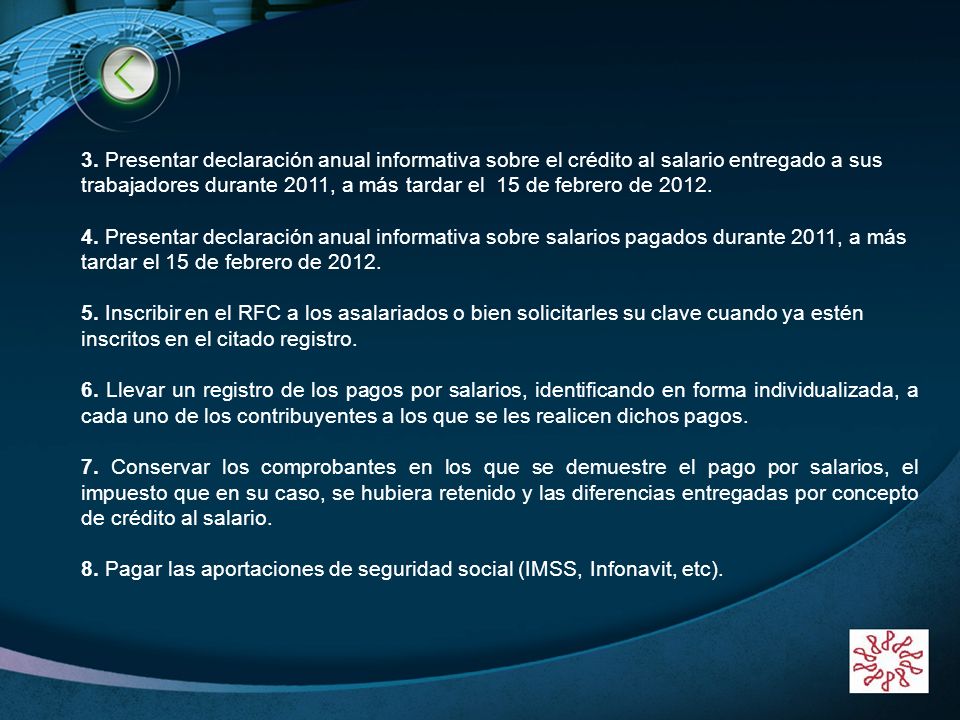 3. Presentar declaración anual informativa sobre el crédito al salario entregado a sus trabajadores durante 2011, a más tardar el 15 de febrero de 2012.

4. Presentar declaración anual informativa sobre salarios pagados durante 2011, a más tardar el 15 de febrero de 2012.

5. Inscribir en el RFC a los asalariados o bien solicitarles su clave cuando ya estén inscritos en el citado registro.

6. Llevar un registro de los pagos por salarios, identificando en forma individualizada, a cada uno de los contribuyentes a los que se les realicen dichos pagos.

7. Conservar los comprobantes en los que se demuestre el pago por salarios, el impuesto que en su caso, se hubiera retenido y las diferencias entregadas por concepto de crédito al salario.

8. Pagar las aportaciones de seguridad social (IMSS, Infonavit, etc).